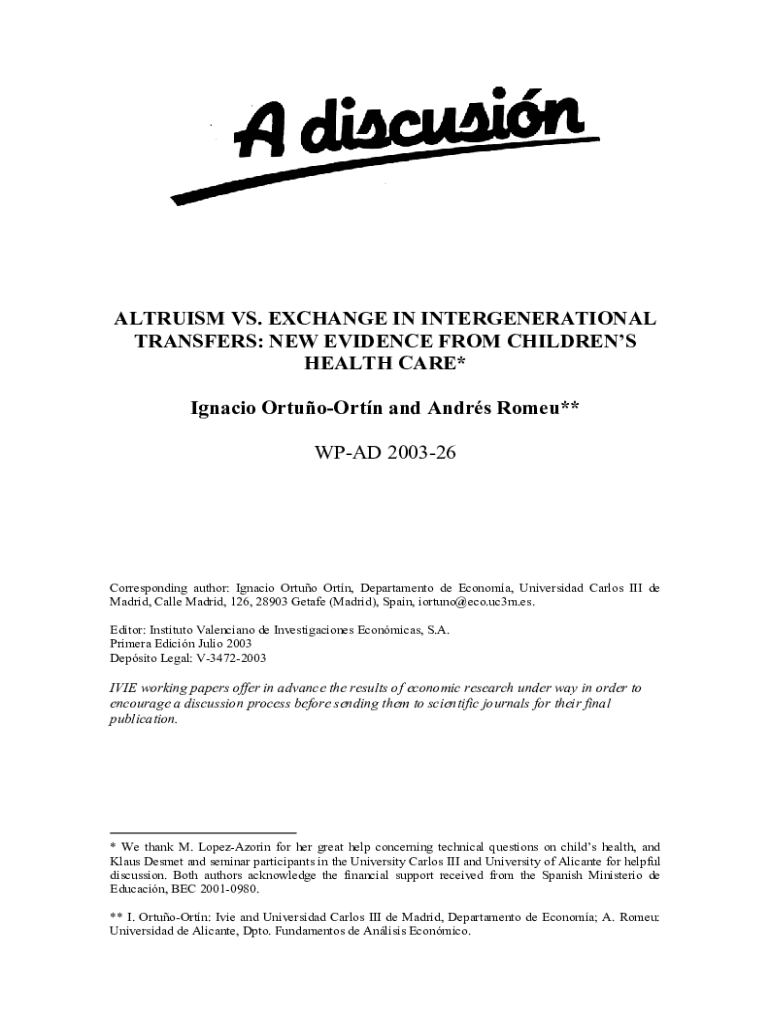 A discusión

ALTRUISM VS. EXCHANGE IN INTERGENERATIONAL TRANSFERS: NEW EVIDENCE FROM CHILDREN'S HEALTH CARE*

Ignacio Ortuño-Ortín and Andrés Romeu**

WP-AD 2003-26

Corresponding author: Ignacio Ortuño Ortín, Departamento de Economía, Universidad Carlos III de Madrid, Calle Madrid, 126, 28903 Getafe (Madrid), Spain, iortuno@eco.uc3m.es.

Editor: Instituto Valenciano de Investigaciones Económicas, S.A.
Primera Edición Julio 2003
Depósito Legal: V-3472-2003

IVIE working papers offer in advance the results of economic research under way in order to encourage a discussion process before sending them to scientific journals for their final publication.

* We thank M. Lopez-Azorin for her great help concerning technical questions on child's health, and Klaus Desmet and seminar participants in the University Carlos III and University of Alicante for helpful discussion. Both authors acknowledge the financial support received from the Spanish Ministerio de Educación, BEC 2001-0980.

** I. Ortuño-Ortín: Ivie and Universidad Carlos III de Madrid, Departamento de Economía; A. Romeu: Universidad de Alicante, Dpto. Fundamentos de Análisis Económico.